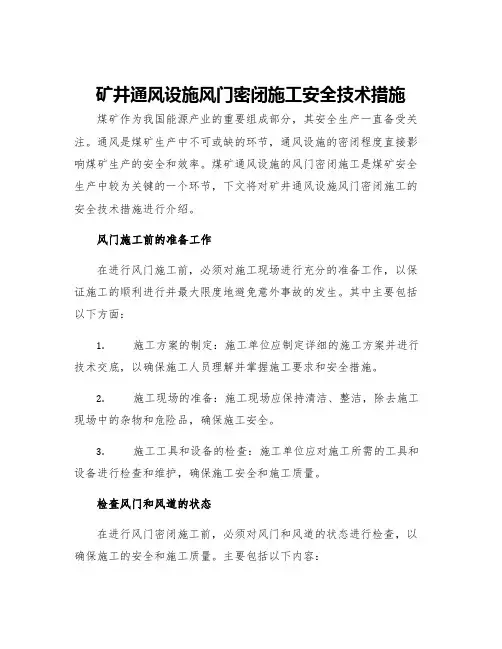 矿井通风设施风门密闭施工安全技术措施

煤矿作为我国能源产业的重要组成部分，其安全生产一直备受关注。通风是煤矿生产中不可或缺的环节，通风设施的密闭程度直接影响煤矿生产的安全和效率。煤矿通风设施的风门密闭施工是煤矿安全生产中较为关键的一个环节，下文将对矿井通风设施风门密闭施工的安全技术措施进行介绍。

风门施工前的准备工作

在进行风门施工前，必须对施工现场进行充分的准备工作，以保证施工的顺利进行并最大限度地避免意外事故的发生。其中主要包括以下方面：

1. 施工方案的制定：施工单位应制定详细的施工方案并进行技术交底，以确保施工人员理解并掌握施工要求和安全措施。

2. 施工现场的准备：施工现场应保持清洁、整洁，除去施工现场中的杂物和危险品，确保施工安全。

3. 施工工具和设备的检查：施工单位应对施工所需的工具和设备进行检查和维护，确保施工安全和施工质量。

检查风门和风道的状态

在进行风门密闭施工前，必须对风门和风道的状态进行检查，以确保施工的安全和施工质量。主要包括以下内容：